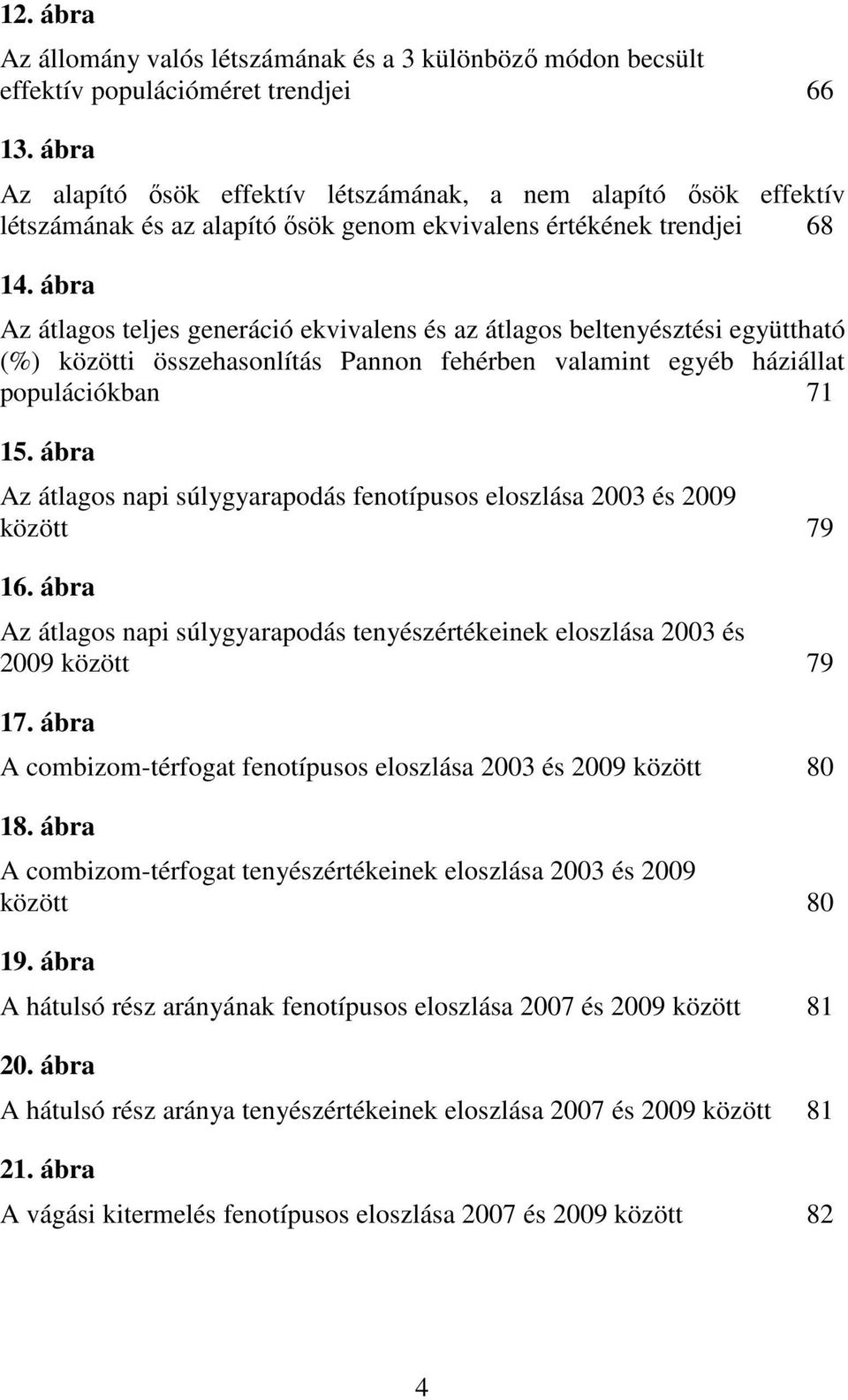 12. ábra

Az állomány valós létszámának és a 3 különböző módon becsült effektív populációméret trendjei 66

13. ábra

Az alapító ősök effektív létszámának, a nem alapító ősök effektív létszámának és az alapító ősök genom ekvivalens értékének trendjei 68

14. ábra

Az átlagos teljes generáció ekvivalens és az átlagos beltenyésztési együttható (%) közötti összehasonlítás Pannon fehérben valamint egyéb háziállat populációkban 71

15. ábra

Az átlagos napi súlygyarapodás fenotípusos eloszlása 2003 és 2009 között 79

16. ábra

Az átlagos napi súlygyarapodás tenyészértékeinek eloszlása 2003 és 2009 között 79

17. ábra

A combizom-térfogat fenotípusos eloszlása 2003 és 2009 között 80

18. ábra

A combizom-térfogat tenyészértékeinek eloszlása 2003 és 2009 között 80

19. ábra

A hátulsó rész arányának fenotípusos eloszlása 2007 és 2009 között 81

20. ábra

A hátulsó rész aránya tenyészértékeinek eloszlása 2007 és 2009 között 81

21. ábra

A vágási kitermelés fenotípusos eloszlása 2007 és 2009 között 82

4